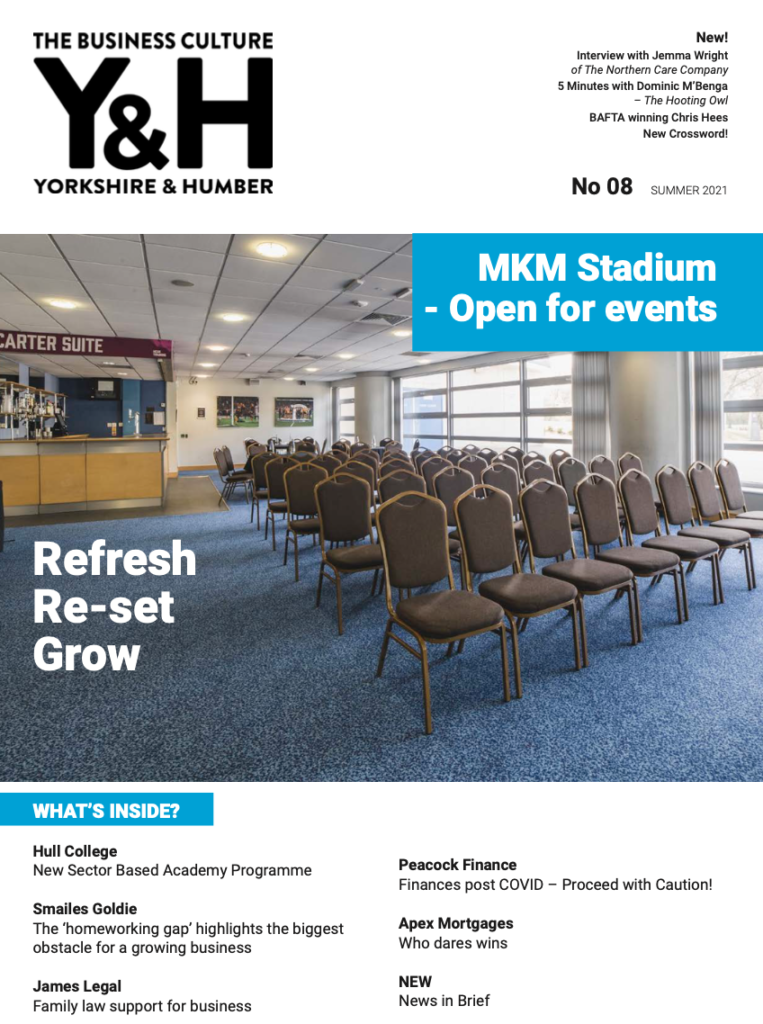 THE BUSINESS CULTURE
Y&H
YORKSHIRE & HUMBER

New!
Interview with Jemma Wright
of The Northern Care Company
5 Minutes with Dominic M'Benga
– The Hooting Owl
BAFTA winning Chris Hees
New Crossword!

No 08 SUMMER 2021

MKM Stadium
- Open for events

CARTER SUITE

Refresh
Re-set
Grow

WHAT'S INSIDE?

Hull College
New Sector Based Academy Programme

Smailes Goldie
The 'homeworking gap' highlights the biggest obstacle for a growing business

James Legal
Family law support for business

Peacock Finance
Finances post COVID – Proceed with Caution!

Apex Mortgages
Who dares wins

NEW
News in Brief